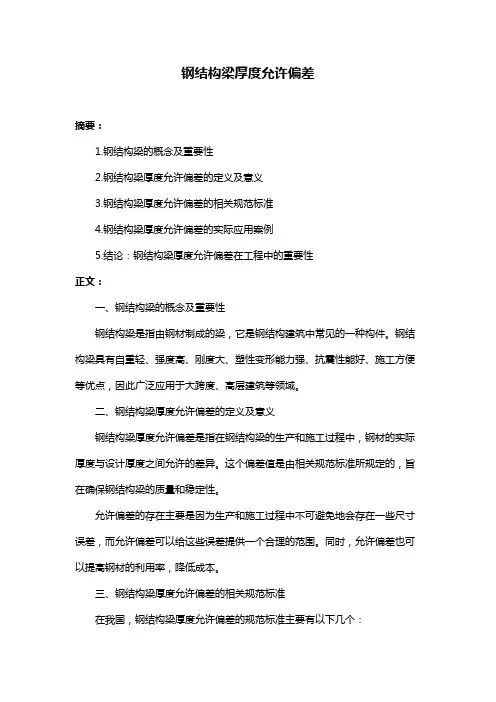 钢结构梁厚度允许偏差

摘要：

1.钢结构梁的概念及重要性

2.钢结构梁厚度允许偏差的定义及意义

3.钢结构梁厚度允许偏差的相关规范标准

4.钢结构梁厚度允许偏差的实际应用案例

5.结论：钢结构梁厚度允许偏差在工程中的重要性

正文：

一、钢结构梁的概念及重要性

钢结构梁是指由钢材制成的梁，它是钢结构建筑中常见的一种构件。钢结构梁具有自重轻、强度高、刚度大、塑性变形能力强、抗震性能好、施工方便等优点，因此广泛应用于大跨度、高层建筑等领域。

二、钢结构梁厚度允许偏差的定义及意义

钢结构梁厚度允许偏差是指在钢结构梁的生产和施工过程中，钢材的实际厚度与设计厚度之间允许的差异。这个偏差值是由相关规范标准所规定的，旨在确保钢结构梁的质量和稳定性。

允许偏差的存在主要是因为生产和施工过程中不可避免地会存在一些尺寸误差，而允许偏差可以给这些误差提供一个合理的范围。同时，允许偏差也可以提高钢材的利用率，降低成本。

三、钢结构梁厚度允许偏差的相关规范标准

在我国，钢结构梁厚度允许偏差的规范标准主要有以下几个：